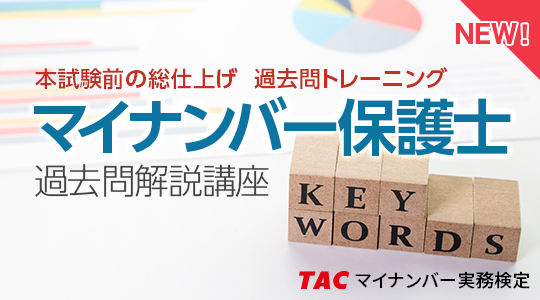 NEW!

本試験前の総仕上げ　過去問トレーニング

マイナンバー保護士

過去問解説講座

KEY
WORDS

TAC マイナンバー実務検定